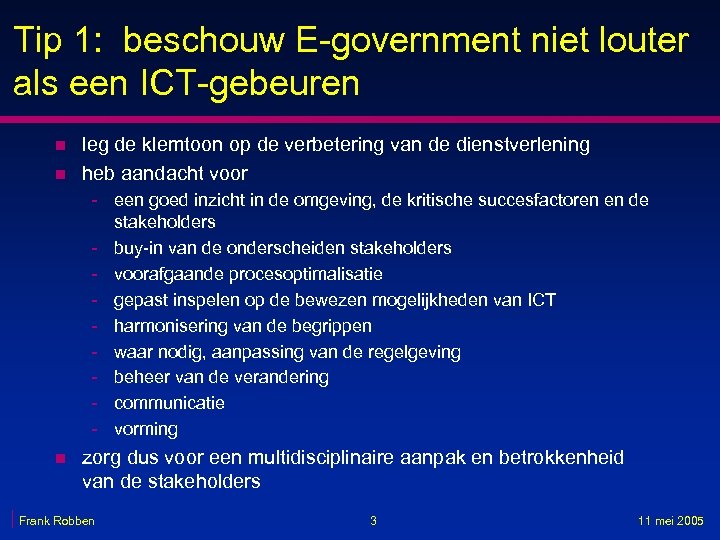 Tip 1: beschouw E-government niet louter als een ICT-gebeuren

- leg de klemtoon op de verbetering van de dienstverlening
- heb aandacht voor
  - een goed inzicht in de omgeving, de kritische succesfactoren en de stakeholders
  - buy-in van de onderscheiden stakeholders
  - voorafgaande procesoptimalisatie
  - gepast inspelen op de bewezen mogelijkheden van ICT
  - harmonisering van de begrippen
  - waar nodig, aanpassing van de regelgeving
  - beheer van de verandering
  - communicatie
  - vorming
- zorg dus voor een multidisciplinaire aanpak en betrokkenheid van de stakeholders

Frank Robben 3 11 mei 2005